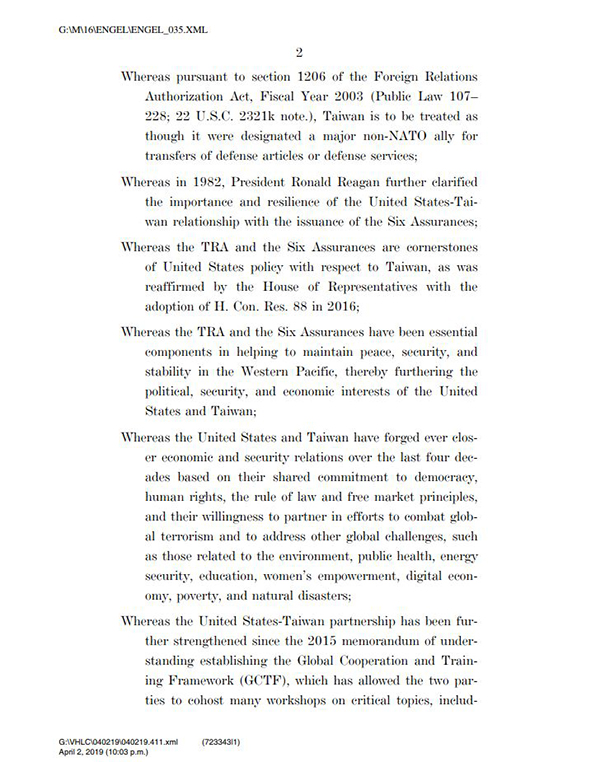 G:\M\16\ENGEL\ENGEL_035.XML

2

Whereas pursuant to section 1206 of the Foreign Relations Authorization Act, Fiscal Year 2003 (Public Law 107–228; 22 U.S.C. 2321k note.), Taiwan is to be treated as though it were designated a major non-NATO ally for transfers of defense articles or defense services;

Whereas in 1982, President Ronald Reagan further clarified the importance and resilience of the United States-Taiwan relationship with the issuance of the Six Assurances;

Whereas the TRA and the Six Assurances are cornerstones of United States policy with respect to Taiwan, as was reaffirmed by the House of Representatives with the adoption of H. Con. Res. 88 in 2016;

Whereas the TRA and the Six Assurances have been essential components in helping to maintain peace, security, and stability in the Western Pacific, thereby furthering the political, security, and economic interests of the United States and Taiwan;

Whereas the United States and Taiwan have forged ever closer economic and security relations over the last four decades based on their shared commitment to democracy, human rights, the rule of law and free market principles, and their willingness to partner in efforts to combat global terrorism and to address other global challenges, such as those related to the environment, public health, energy security, education, women's empowerment, digital economy, poverty, and natural disasters;

Whereas the United States-Taiwan partnership has been further strengthened since the 2015 memorandum of understanding establishing the Global Cooperation and Training Framework (GCTF), which has allowed the two parties to cohost many workshops on critical topics, includ-

G:\VHLC\040219\040219.411.xml (723343|1)
April 2, 2019 (10:03 p.m.)